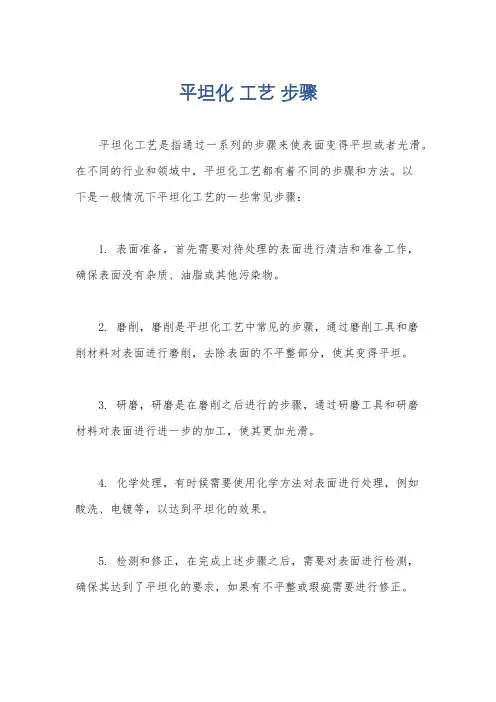 平坦化 工艺 步骤

平坦化工艺是指通过一系列的步骤来使表面变得平坦或者光滑。在不同的行业和领域中，平坦化工艺都有着不同的步骤和方法。以下是一般情况下平坦化工艺的一些常见步骤：

1. 表面准备，首先需要对待处理的表面进行清洁和准备工作，确保表面没有杂质、油脂或其他污染物。

2. 磨削，磨削是平坦化工艺中常见的步骤，通过磨削工具和磨削材料对表面进行磨削，去除表面的不平整部分，使其变得平坦。

3. 研磨，研磨是在磨削之后进行的步骤，通过研磨工具和研磨材料对表面进行进一步的加工，使其更加光滑。

4. 化学处理，有时候需要使用化学方法对表面进行处理，例如酸洗、电镀等，以达到平坦化的效果。

5. 检测和修正，在完成上述步骤之后，需要对表面进行检测，确保其达到了平坦化的要求，如果有不平整或瑕疵需要进行修正。